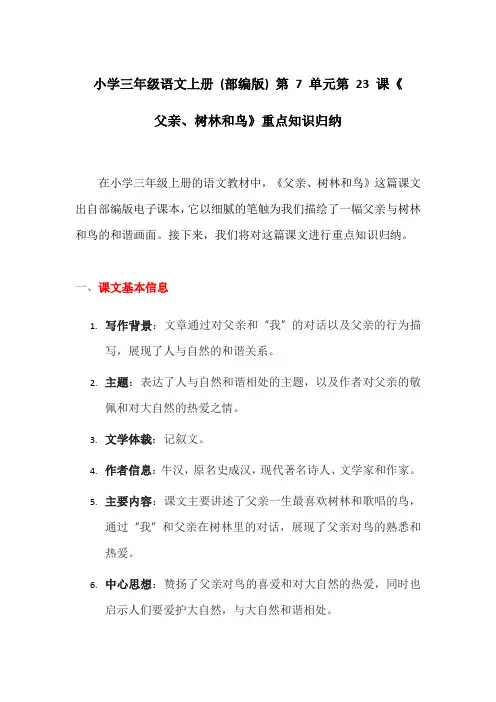 小学三年级语文上册（部编版）第 7 单元第 23 课《父亲、树林和鸟》重点知识归纳

在小学三年级上册的语文教材中，《父亲、树林和鸟》这篇课文出自部编版电子课本，它以细腻的笔触为我们描绘了一幅父亲与树林和鸟的和谐画面。接下来，我们将对这篇课文进行重点知识归纳。

一、课文基本信息

1. 写作背景：文章通过对父亲和“我”的对话以及父亲的行为描写，展现了人与自然的和谐关系。

2. 主题：表达了人与自然和谐相处的主题，以及作者对父亲的敬佩和对大自然的热爱之情。

3. 文学体裁：记叙文。

4. 作者信息：牛汉，原名史成汉，现代著名诗人、文学家和作家。

5. 主要内容：课文主要讲述了父亲一生最喜欢树林和歌唱的鸟，通过“我”和父亲在树林里的对话，展现了父亲对鸟的熟悉和热爱。

6. 中心思想：赞扬了父亲对鸟的喜爱和对大自然的热爱，同时也启示人们要爱护大自然，与大自然和谐相处。